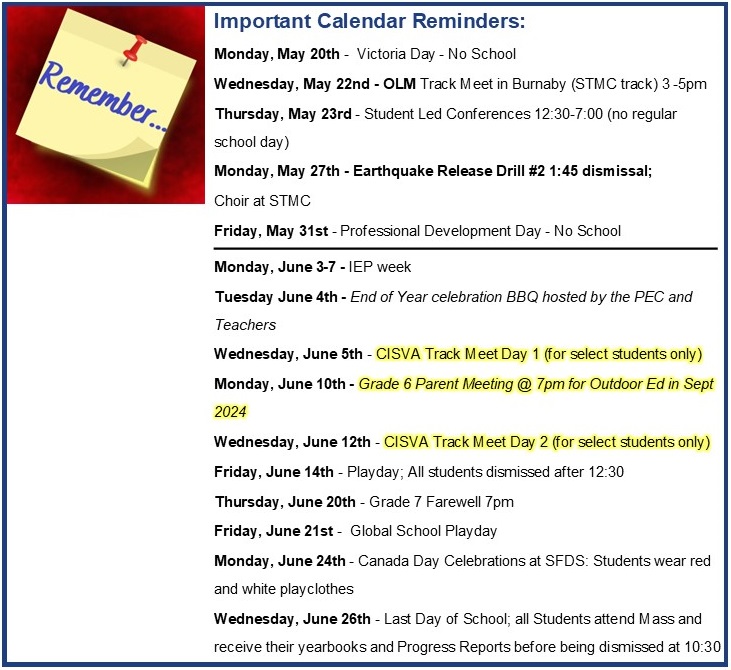 Remember...

Important Calendar Reminders:

Monday, May 20th - Victoria Day - No School

Wednesday, May 22nd - OLM Track Meet in Burnaby (STMC track) 3 -5pm

Thursday, May 23rd - Student Led Conferences 12:30-7:00 (no regular school day)

Monday, May 27th - Earthquake Release Drill #2 1:45 dismissal; Choir at STMC

Friday, May 31st - Professional Development Day - No School

Monday, June 3-7 - IEP week

Tuesday June 4th - End of Year celebration BBQ hosted by the PEC and Teachers

Wednesday, June 5th - CISVA Track Meet Day 1 (for select students only)

Monday, June 10th - Grade 6 Parent Meeting @ 7pm for Outdoor Ed in Sept 2024

Wednesday, June 12th - CISVA Track Meet Day 2 (for select students only)

Friday, June 14th - Playday; All students dismissed after 12:30

Thursday, June 20th - Grade 7 Farewell 7pm

Friday, June 21st - Global School Playday

Monday, June 24th - Canada Day Celebrations at SFDS: Students wear red and white playclothes

Wednesday, June 26th - Last Day of School; all Students attend Mass and receive their yearbooks and Progress Reports before being dismissed at 10:30